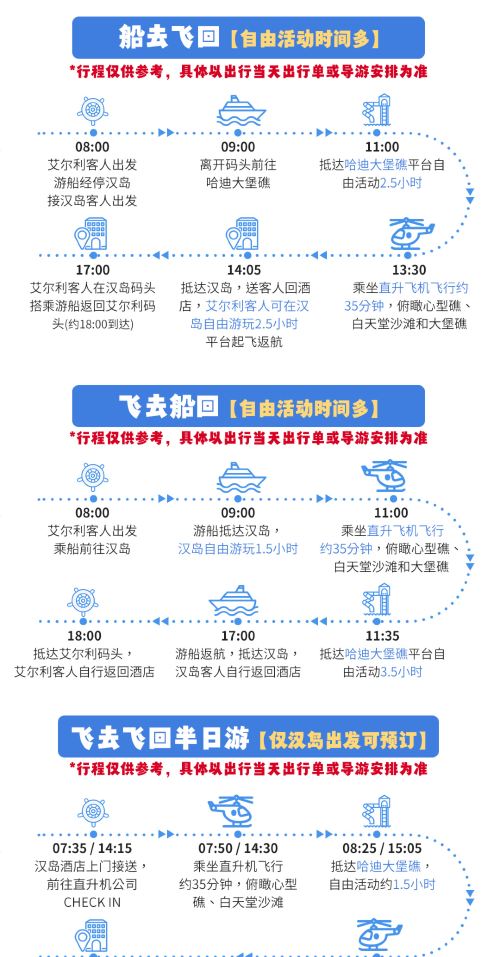 船去飞回【自由活动时间多】
*行程仅供参考，具体以出行当天出行单或导游安排为准

08:00
艾尔利客人出发
游船经停汉岛
接汉岛客人出发

09:00
离开码头前往
哈迪大堡礁

11:00
抵达哈迪大堡礁平台自由活动2.5小时

13:30
乘坐直升飞机飞行约35分钟，俯瞰心型礁、白天堂沙滩和大堡礁

14:05
抵达汉岛，送客人回酒店，艾尔利客人可在汉岛自由游玩2.5小时
平台起飞返航

17:00
艾尔利客人在汉岛码头搭乘游船返回艾尔利码头(约18:00到达)

飞去船回【自由活动时间多】
*行程仅供参考，具体以出行当天出行单或导游安排为准

08:00
艾尔利客人出发
乘船前往汉岛

09:00
游船抵达汉岛，
汉岛自由游玩1.5小时

11:00
乘坐直升飞机飞行约35分钟，俯瞰心型礁、白天堂沙滩和大堡礁

11:35
抵达哈迪大堡礁平台自由活动3.5小时

17:00
游船返航，抵达汉岛，
汉岛客人自行返回酒店

18:00
抵达艾尔利码头，
艾尔利客人自行返回酒店

飞去飞回半日游【仅汉岛出发可预订】
*行程仅供参考，具体以出行当天出行单或导游安排为准

07:35 / 14:15
汉岛酒店上门接送，
前往直升机公司
CHECK IN

07:50 / 14:30
乘坐直升机飞行
约35分钟，俯瞰心型礁、白天堂沙滩

08:25 / 15:05
抵达哈迪大堡礁，
自由活动约1.5小时